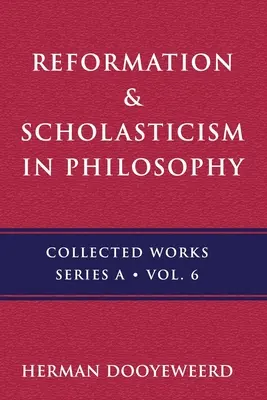 REFORMATION
&
SCHOLASTICISM
IN PHILOSOPHY

COLLECTED WORKS
SERIES A • VOL. 6

HERMAN DOOYEWEERD